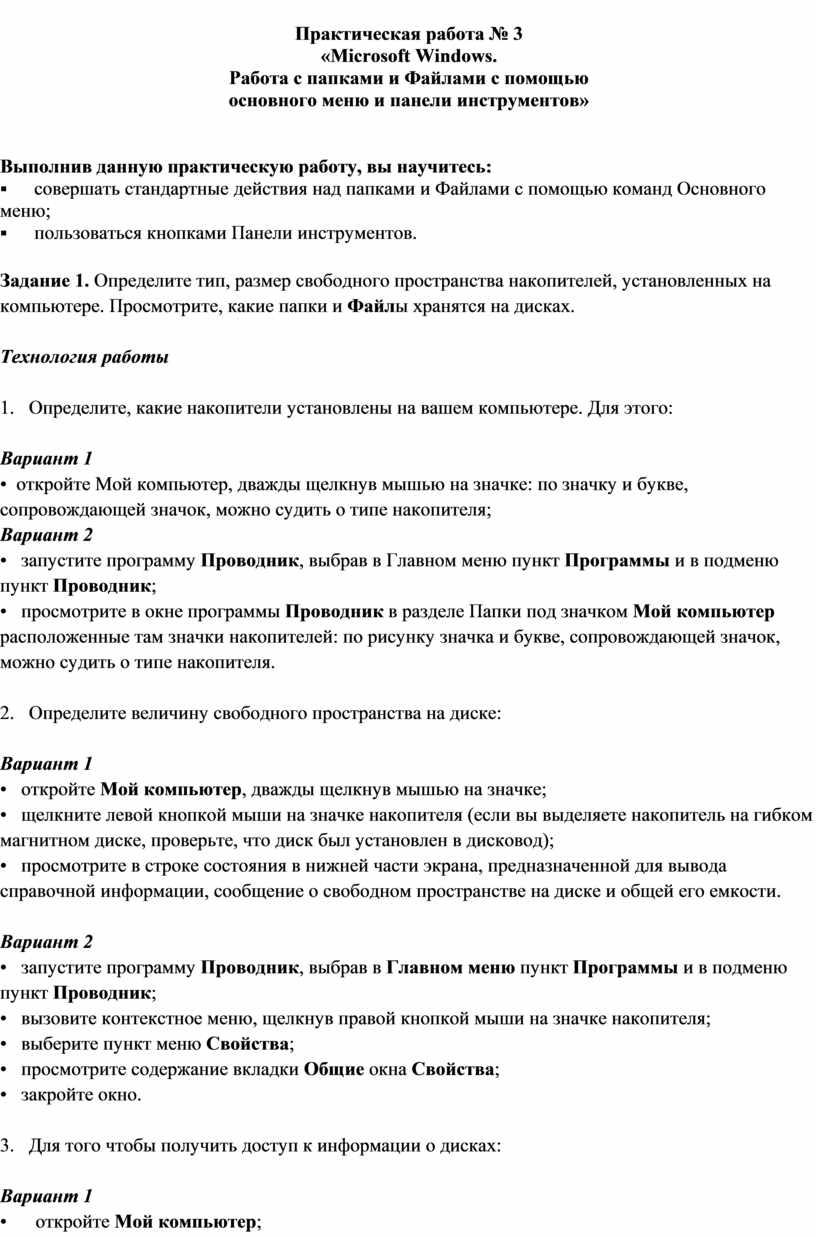 Практическая работа № 3
«Microsoft Windows.
Работа с папками и Файлами с помощью
основного меню и панели инструментов»

Выполнив данную практическую работу, вы научитесь:
▪ совершать стандартные действия над папками и Файлами с помощью команд Основного меню;
▪ пользоваться кнопками Панели инструментов.

Задание 1. Определите тип, размер свободного пространства накопителей, установленных на компьютере. Просмотрите, какие папки и Файлы хранятся на дисках.

Технология работы

1. Определите, какие накопители установлены на вашем компьютере. Для этого:

Вариант 1
• откройте Мой компьютер, дважды щелкнув мышью на значке: по значку и букве, сопровождающей значок, можно судить о типе накопителя;
Вариант 2
• запустите программу Проводник, выбрав в Главном меню пункт Программы и в подменю пункт Проводник;
• просмотрите в окне программы Проводник в разделе Папки под значком Мой компьютер расположенные там значки накопителей: по рисунку значка и букве, сопровождающей значок, можно судить о типе накопителя.

2. Определите величину свободного пространства на диске:

Вариант 1
• откройте Мой компьютер, дважды щелкнув мышью на значке;
• щелкните левой кнопкой мыши на значке накопителя (если вы выделяете накопитель на гибком магнитном диске, проверьте, что диск был установлен в дисковод);
• просмотрите в строке состояния в нижней части экрана, предназначенной для вывода справочной информации, сообщение о свободном пространстве на диске и общей его емкости.

Вариант 2
• запустите программу Проводник, выбрав в Главном меню пункт Программы и в подменю пункт Проводник;
• вызовите контекстное меню, щелкнув правой кнопкой мыши на значке накопителя;
• выберите пункт меню Свойства;
• просмотрите содержание вкладки Общие окна Свойства;
• закройте окно.

3. Для того чтобы получить доступ к информации о дисках:

Вариант 1
• откройте Мой компьютер;